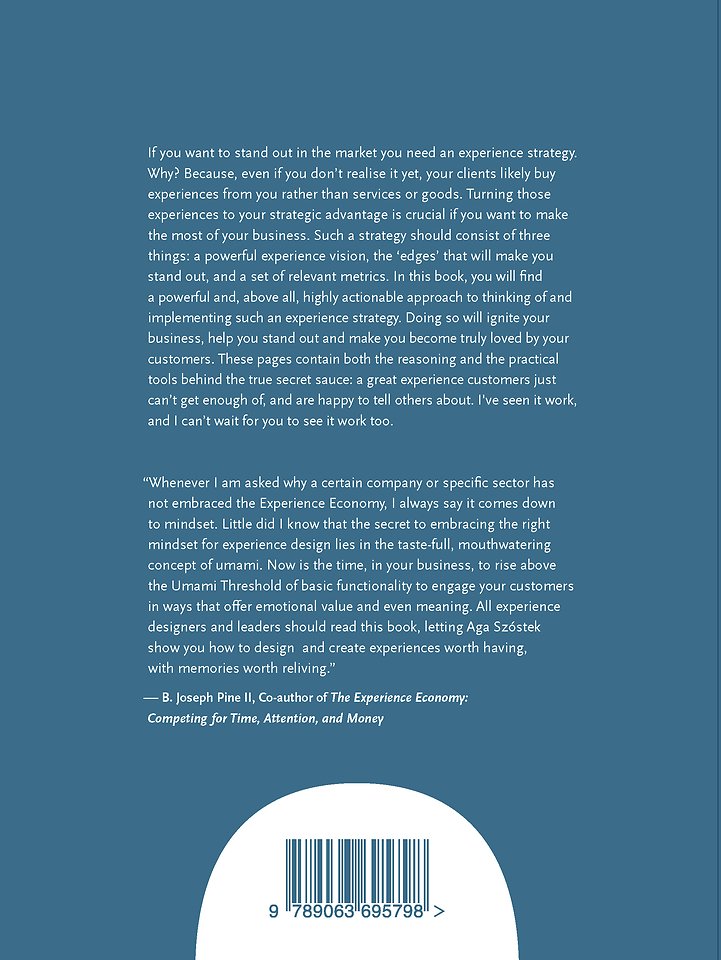 If you want to stand out in the market you need an experience strategy. Why? Because, even if you don't realise it yet, your clients likely buy experiences from you rather than services or goods. Turning those experiences to your strategic advantage is crucial if you want to make the most of your business. Such a strategy should consist of three things: a powerful experience vision, the 'edges' that will make you stand out, and a set of relevant metrics. In this book, you will find a powerful and, above all, highly actionable approach to thinking of and implementing such an experience strategy. Doing so will ignite your business, help you stand out and make you become truly loved by your customers. These pages contain both the reasoning and the practical tools behind the true secret sauce: a great experience customers just can't get enough of, and are happy to tell others about. I've seen it work, and I can't wait for you to see it work too.

"Whenever I am asked why a certain company or specific sector has not embraced the Experience Economy, I always say it comes down to mindset. Little did I know that the secret to embracing the right mindset for experience design lies in the taste-full, mouthwatering concept of umami. Now is the time, in your business, to rise above the Umami Threshold of basic functionality to engage your customers in ways that offer emotional value and even meaning. All experience designers and leaders should read this book, letting Aga Szóstek show you how to design and create experiences worth having, with memories worth reliving."

— B. Joseph Pine II, Co-author of The Experience Economy: Competing for Time, Attention, and Money

9 789063 695798 >